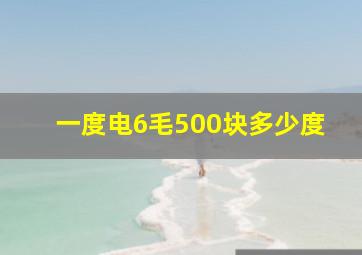 一度电6毛500块多少度